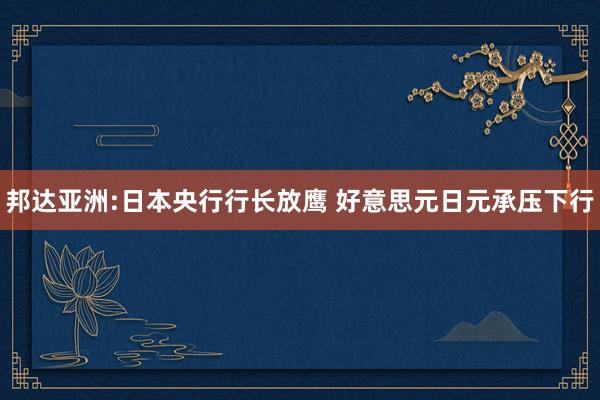 邦达亚洲:日本央行行长放鹰 好意思元日元承压下行